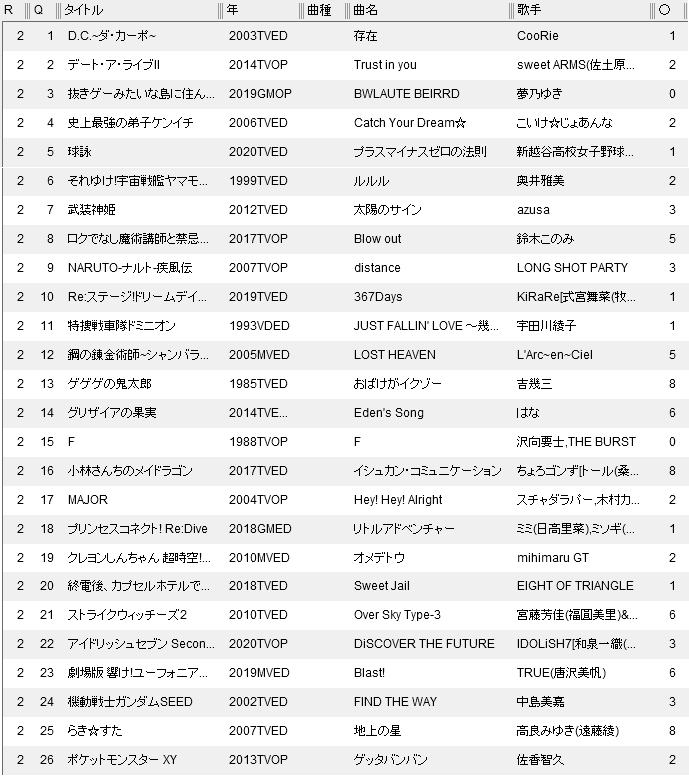 | R | Q | タイトル | 年 | 曲種 | 曲名 | 歌手 | ○ |
|---|---|---|---|---|---|---|---|
| 2 | 1 | D.C.~ダ・カーポ~ | 2003TVED | | 存在 | CooRie | 1 |
| 2 | 2 | デート・ア・ライブII | 2014TVOP | | Trust in you | sweet ARMS(佐土原... | 2 |
| 2 | 3 | 抜きゲーみたいな島に住ん... | 2019GMOP | | BWLAUTE BEIRRD | 夢乃ゆき | 0 |
| 2 | 4 | 史上最強の弟子ケンイチ | 2006TVED | | Catch Your Dream☆ | こいけ☆じょあんな | 2 |
| 2 | 5 | 球詠 | 2020TVED | | プラスマイナスゼロの法則 | 新越谷高校女子野球... | 1 |
| 2 | 6 | それゆけ!宇宙戦艦ヤマモ... | 1999TVED | | ルルル | 奥井雅美 | 2 |
| 2 | 7 | 武装神姫 | 2012TVED | | 太陽のサイン | azusa | 3 |
| 2 | 8 | ロクでなし魔術講師と禁忌... | 2017TVOP | | Blow out | 鈴木このみ | 5 |
| 2 | 9 | NARUTO-ナルト-疾風伝 | 2007TVOP | | distance | LONG SHOT PARTY | 3 |
| 2 | 10 | Re:ステージ!ドリームデイ... | 2019TVED | | 367Days | KiRaRe[式宮舞菜(牧... | 1 |
| 2 | 11 | 特捜戦車隊ドミニオン | 1993VDED | | JUST FALLIN' LOVE ~幾... | 宇田川綾子 | 1 |
| 2 | 12 | 鋼の錬金術師~シャンバラ... | 2005MVED | | LOST HEAVEN | L'Arc~en~Ciel | 5 |
| 2 | 13 | ゲゲゲの鬼太郎 | 1985TVED | | おばけがイクゾー | 吉幾三 | 8 |
| 2 | 14 | グリザイアの果実 | 2014TVE... | | Eden's Song | はな | 6 |
| 2 | 15 | F | 1988TVOP | | F | 沢向要士,THE BURST | 0 |
| 2 | 16 | 小林さんちのメイドラゴン | 2017TVED | | イシュカン・コミュニケーション | ちょろゴンず[トール(桑... | 8 |
| 2 | 17 | MAJOR | 2004TVOP | | Hey! Hey! Alright | スチャダラパー,木村カ... | 2 |
| 2 | 18 | プリンセスコネクト! Re:Dive | 2018GMED | | リトルアドベンチャー | ミミ(日高里菜),ミソギ(... | 1 |
| 2 | 19 | クレヨンしんちゃん 超時空!... | 2010MVED | | オメデトウ | mihimaru GT | 2 |
| 2 | 20 | 終電後、カプセルホテルで... | 2018TVED | | Sweet Jail | EIGHT OF TRIANGLE | 1 |
| 2 | 21 | ストライクウィッチーズ2 | 2010TVED | | Over Sky Type-3 | 宮藤芳佳(福圓美里)&... | 6 |
| 2 | 22 | アイドリッシュセブン Secon... | 2020TVOP | | DiSCOVER THE FUTURE | IDOLiSH7[和泉一織(... | 3 |
| 2 | 23 | 劇場版 響け!ユーフォニア... | 2019MVED | | Blast! | TRUE(唐沢美帆) | 6 |
| 2 | 24 | 機動戦士ガンダムSEED | 2002TVED | | FIND THE WAY | 中島美嘉 | 3 |
| 2 | 25 | らき☆すた | 2007TVED | | 地上の星 | 高良みゆき(遠藤綾) | 8 |
| 2 | 26 | ポケットモンスター XY | 2013TVOP | | ゲッタバンバン | 佐香智久 | 2 |